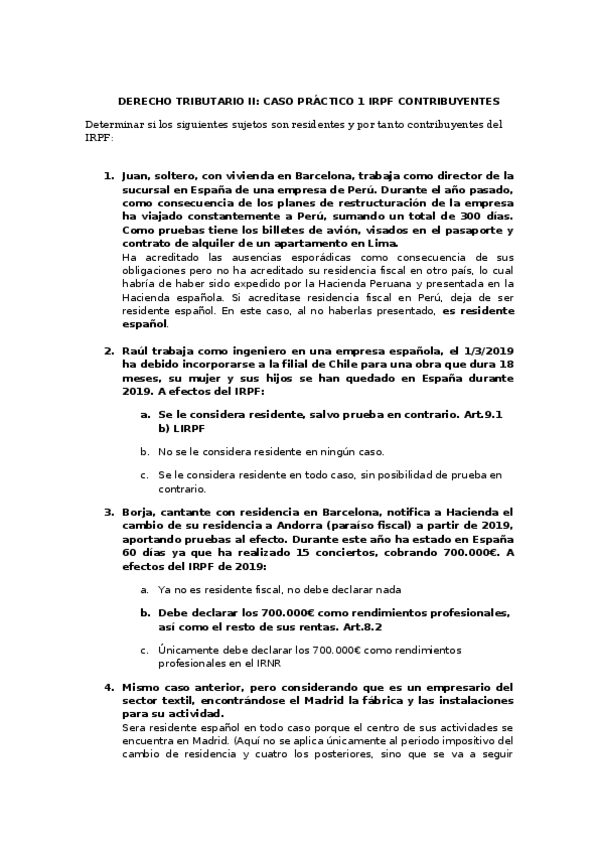 DERECHO TRIBUTARIO II: CASO PRÁCTICO 1 IRPF CONTRIBUYENTES

Determinar si los siguientes sujetos son residentes y por tanto contribuyentes del IRPF:

1. Juan, soltero, con vivienda en Barcelona, trabaja como director de la sucursal en España de una empresa de Perú. Durante el año pasado, como consecuencia de los planes de restructuración de la empresa ha viajado constantemente a Perú, sumando un total de 300 días. Como pruebas tiene los billetes de avión, visados en el pasaporte y contrato de alquiler de un apartamento en Lima.
Ha acreditado las ausencias esporádicas como consecuencia de sus obligaciones pero no ha acreditado su residencia fiscal en otro país, lo cual habría de haber sido expedido por la Hacienda Peruana y presentada en la Hacienda española. Si acreditase residencia fiscal en Perú, deja de ser residente español. En este caso, al no haberlas presentado, es residente español.

2. Raúl trabaja como ingeniero en una empresa española, el 1/3/2019 ha debido incorporarse a la filial de Chile para una obra que dura 18 meses, su mujer y sus hijos se han quedado en España durante 2019. A efectos del IRPF:

a. Se le considera residente, salvo prueba en contrario. Art.9.1 b) LIRPF

b. No se le considera residente en ningún caso.

c. Se le considera residente en todo caso, sin posibilidad de prueba en contrario.

3. Borja, cantante con residencia en Barcelona, notifica a Hacienda el cambio de su residencia a Andorra (paraíso fiscal) a partir de 2019, aportando pruebas al efecto. Durante este año ha estado en España 60 días ya que ha realizado 15 conciertos, cobrando 700.000€. A efectos del IRPF de 2019:

a. Ya no es residente fiscal, no debe declarar nada

b. Debe declarar los 700.000€ como rendimientos profesionales, así como el resto de sus rentas. Art.8.2

c. Únicamente debe declarar los 700.000€ como rendimientos profesionales en el IRNR

4. Mismo caso anterior, pero considerando que es un empresario del sector textil, encontrándose el Madrid la fábrica y las instalaciones para su actividad.
Sera residente español en todo caso porque el centro de sus actividades se encuentra en Madrid. (Aquí no se aplica únicamente al periodo impositivo del cambio de residencia y cuatro los posteriores, sino que se va a seguir